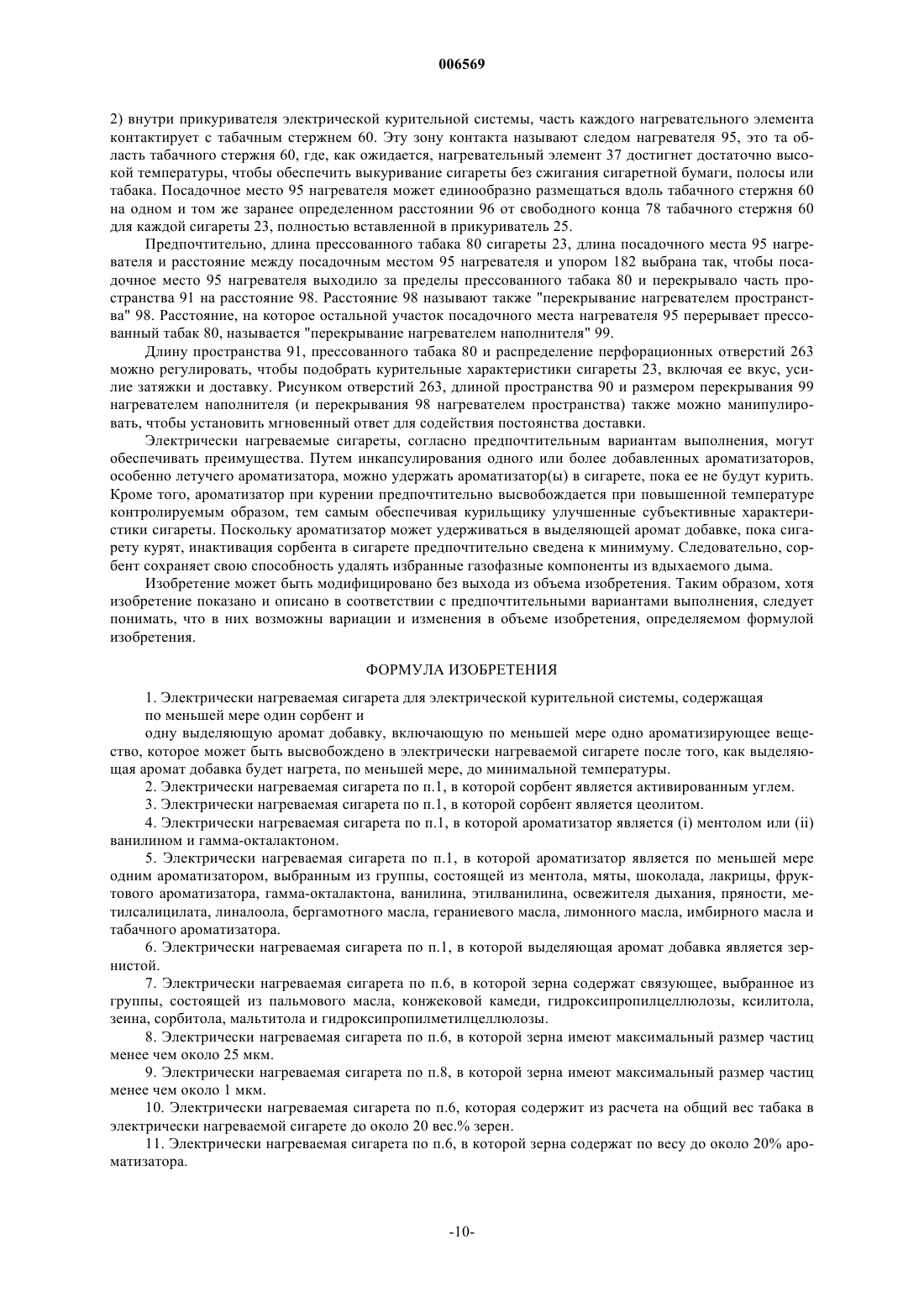 006569

2) внутри прикуривателя электрической курительной системы, часть каждого нагревательного элемента контактирует с табачным стержнем 60. Эту зону контакта называют следом нагревателя 95, это та область табачного стержня 60, где, как ожидается, нагревательный элемент 37 достигнет достаточно высокой температуры, чтобы обеспечить выкуривание сигареты без сжигания сигаретной бумаги, полосы или табака. Посадочное место 95 нагревателя может единообразно размещаться вдоль табачного стержня 60 на одном и том же заранее определенном расстоянии 96 от свободного конца 78 табачного стержня 60 для каждой сигареты 23, полностью вставленной в прикуриватель 25.

Предпочтительно, длина прессованного табака 80 сигареты 23, длина посадочного места 95 нагревателя и расстояние между посадочным местом 95 нагревателя и упором 182 выбрана так, чтобы посадочное место 95 нагревателя выходило за пределы прессованного табака 80 и перекрывало часть пространства 91 на расстояние 98. Расстояние 98 называют также "перекрывание нагревателем пространства" 98. Расстояние, на которое остальной участок посадочного места нагревателя 95 перерывает прессованный табак 80, называется "перекрывание нагревателем наполнителя" 99.

Длину пространства 91, прессованного табака 80 и распределение перфорационных отверстий 263 можно регулировать, чтобы подобрать курительные характеристики сигареты 23, включая ее вкус, усилие затяжки и доставку. Рисунком отверстий 263, длиной пространства 90 и размером перекрывания 99 нагревателем наполнителя (и перекрывания 98 нагревателем пространства) также можно манипулировать, чтобы установить мгновенный ответ для содействия постоянства доставки.

Электрически нагреваемые сигареты, согласно предпочтительным вариантам выполнения, могут обеспечивать преимущества. Путем инкапсулирования одного или более добавленных ароматизаторов, особенно летучего ароматизатора, можно удержать ароматизатор(ы) в сигарете, пока ее не будут курить. Кроме того, ароматизатор при курении предпочтительно высвобождается при повышенной температуре контролируемым образом, тем самым обеспечивая курильщику улучшенные субъективные характеристики сигареты. Поскольку ароматизатор может удерживаться в выделяющей аромат добавке, пока сигарету курят, инактивация сорбента в сигарете предпочтительно сведена к минимуму. Следовательно, сорбент сохраняет свою способность удалять избранные газофазные компоненты из вдыхаемого дыма.

Изобретение может быть модифицировано без выхода из объема изобретения. Таким образом, хотя изобретение показано и описано в соответствии с предпочтительными вариантами выполнения, следует понимать, что в них возможны вариации и изменения в объеме изобретения, определяемом формулой изобретения.

ФОРМУЛА ИЗОБРЕТЕНИЯ

1. Электрически нагреваемая сигарета для электрической курительной системы, содержащая
по меньшей мере один сорбент и
одну выделяющую аромат добавку, включающую по меньшей мере одно ароматизирующее вещество, которое может быть высвобождено в электрически нагреваемой сигарете после того, как выделяющая аромат добавка будет нагрета, по меньшей мере, до минимальной температуры.

2. Электрически нагреваемая сигарета по п.1, в которой сорбент является активированным углем.

3. Электрически нагреваемая сигарета по п.1, в которой сорбент является цеолитом.

4. Электрически нагреваемая сигарета по п.1, в которой ароматизатор является (i) ментолом или (ii) ванилином и гамма-окталактоном.

5. Электрически нагреваемая сигарета по п.1, в которой ароматизатор является по меньшей мере одним ароматизатором, выбранным из группы, состоящей из ментола, мяты, шоколада, лакрицы, фруктового ароматизатора, гамма-окталактона, ванилина, этилванилина, освежителя дыхания, пряности, метилсалицилата, линалоола, бергамотного масла, гераниевого масла, лимонного масла, имбирного масла и табачного ароматизатора.

6. Электрически нагреваемая сигарета по п.1, в которой выделяющая аромат добавка является зернистой.

7. Электрически нагреваемая сигарета по п.6, в которой зерна содержат связующее, выбранное из группы, состоящей из пальмового масла, конжековой камеди, гидроксипропилцеллюлозы, ксилитола, зеина, сорбитола, мальтитола и гидроксипропилметилцеллюлозы.

8. Электрически нагреваемая сигарета по п.6, в которой зерна имеют максимальный размер частиц менее чем около 25 мкм.

9. Электрически нагреваемая сигарета по п.8, в которой зерна имеют максимальный размер частиц менее чем около 1 мкм.

10. Электрически нагреваемая сигарета по п.6, которая содержит из расчета на общий вес табака в электрически нагреваемой сигарете до около 20 вес.% зерен.

11. Электрически нагреваемая сигарета по п.6, в которой зерна содержат по весу до около 20% ароматизатора.

-10-